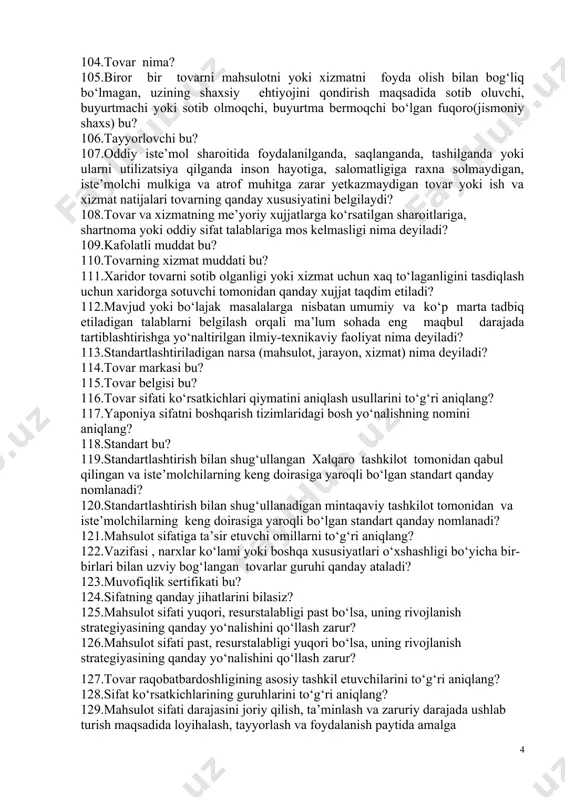 104.Tovar nima?
105.Biror bir tovarni mahsulotni yoki xizmatni foyda olish bilan bog‘liq bo‘lmagan, uzining shaxsiy ehtiyojini qondirish maqsadida sotib oluvchi, buyurtmachi yoki sotib olmoqchi, buyurtma bermoqchi bo‘lgan fuqoro(jismoniy shaxs) bu?
106.Tayyorlovchi bu?
107.Oddiy iste’mol sharoitida foydalanilganda, saqlanganda, tashilganda yoki ularni utilizatsiya qilganda inson hayotiga, salomatligiga raxna solmaydigan, iste’molchi mulkiga va atrof muhitga zarar yetkazmaydigan tovar yoki ish va xizmat natijalari tovarning qanday xususiyatini belgilaydi?
108.Tovar va xizmatning me’yoriy xujjatlarga ko‘rsatilgan sharoitlariga, shartnoma yoki oddiy sifat talablariga mos kelmasligi nima deyiladi?
109.Kafolatli muddat bu?
110.Tovarning xizmat muddati bu?
111.Xaridor tovarni sotib olganligi yoki xizmat uchun xaq to‘laganligini tasdiqlash uchun xaridorga sotuvchi tomonidan qanday xujjat taqdim etiladi?
112.Mavjud yoki bo‘lajak masalalarga nisbatan umumiy va ko‘p marta tadbiq etiladigan talablarni belgilash orqali ma’lum sohada eng maqbul darajada tartiblashtirishga yo‘naltirilgan ilmiy-texnikaviy faoliyat nima deyiladi?
113.Standartlashtiriladigan narsa (mahsulot, jarayon, xizmat) nima deyiladi?
114.Tovar markasi bu?
115.Tovar belgisi bu?
116.Tovar sifati ko‘rsatkichlari qiymatini aniqlash usullarini to‘g‘ri aniqlang?
117.Yaponiya sifatni boshqarish tizimlaridagi bosh yo‘nalishning nomini aniqlang?
118.Standart bu?
119.Standartlashtirish bilan shug‘ullangan Xalqaro tashkilot tomonidan qabul qilingan va iste’molchilarning keng doirasiga yaroqli bo‘lgan standart qanday nomlanadi?
120.Standartlashtirish bilan shug‘ullanadigan mintaqaviy tashkilot tomonidan va iste’molchilarning keng doirasiga yaroqli bo‘lgan standart qanday nomlanadi?
121.Mahsulot sifatiga ta’sir etuvchi omillarni to‘g‘ri aniqlang?
122.Vazifasi , narxlar ko‘lami yoki boshqa xususiyatlari o‘xshashligi bo‘yicha bir-birlari bilan uzviy bog‘langan tovarlar guruhi qanday ataladi?
123.Muvofiqlik sertifikati bu?
124.Sifatning qanday jihatlarini bilasiz?
125.Mahsulot sifati yuqori, resurstalabligi past bo‘lsa, uning rivojlanish strategiyasining qanday yo‘nalishini qo‘llash zarur?
126.Mahsulot sifati past, resurstalabligi yuqori bo‘lsa, uning rivojlanish strategiyasining qanday yo‘nalishini qo‘llash zarur?
127.Tovar raqobatbardoshligining asosiy tashkil etuvchilarini to‘g‘ri aniqlang?
128.Sifat ko‘rsatkichlarining guruhlarini to‘g‘ri aniqlang?
129.Mahsulot sifati darajasini joriy qilish, ta’minlash va zaruriy darajada ushlab turish maqsadida loyihalash, tayyorlash va foydalanish paytida amalga

4